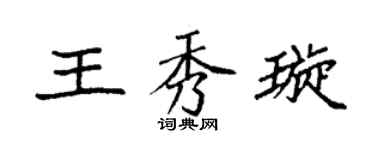 王秀璇

词典网